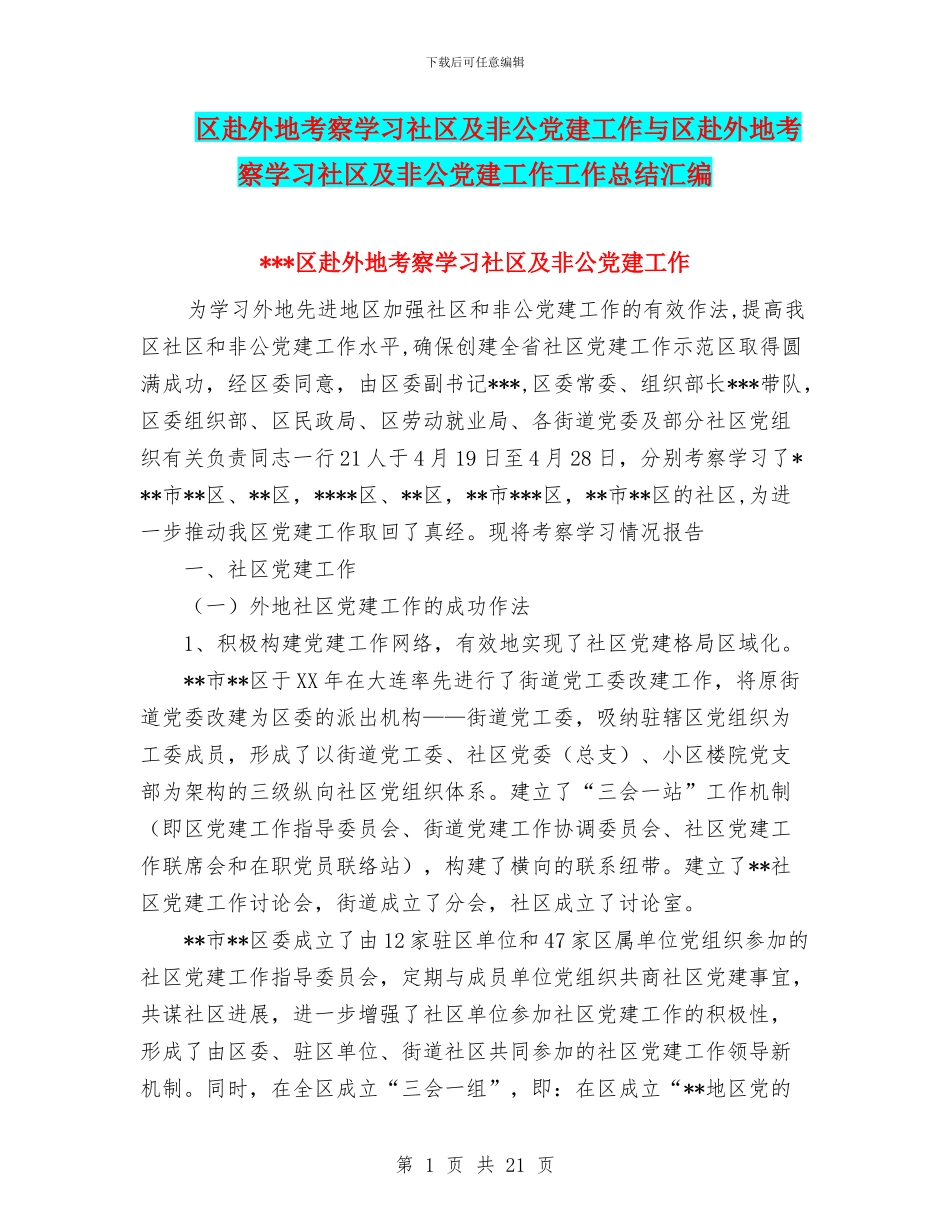 下载后可任意编辑

区赴外地考察学习社区及非公党建工作与区赴外地考察学习社区及非公党建工作工作总结汇编

***区赴外地考察学习社区及非公党建工作

为学习外地先进地区加强社区和非公党建工作的有效作法,提高我区社区和非公党建工作水平,确保创建全省社区党建工作示范区取得圆满成功，经区委同意，由区委副书记***,区委常委、组织部长***带队,区委组织部、区民政局、区劳动就业局、各街道党委及部分社区党组织有关负责同志一行21人于4月19日至4月28日，分别考察学习了***市**区、**区，****区、**区，**市***区，**市**区的社区,为进一步推动我区党建工作取回了真经。现将考察学习情况报告

一、社区党建工作

（一）外地社区党建工作的成功作法

1、积极构建党建工作网络，有效地实现了社区党建格局区域化。

**市**区于XX年在大连率先进行了街道党工委改建工作，将原街道党委改建为区委的派出机构——街道党工委，吸纳驻辖区党组织为工委成员，形成了以街道党工委、社区党委（总支）、小区楼院党支部为架构的三级纵向社区党组织体系。建立了“三会一站”工作机制（即区党建工作指导委员会、街道党建工作协调委员会、社区党建工作联席会和在职党员联络站），构建了横向的联系纽带。建立了**社区党建工作讨论会，街道成立了分会，社区成立了讨论室。

**市**区委成立了由12家驻区单位和47家区属单位党组织参加的社区党建工作指导委员会，定期与成员单位党组织共商社区党建事宜，共谋社区进展，进一步增强了社区单位参加社区党建工作的积极性，形成了由区委、驻区单位、街道社区共同参加的社区党建工作领导新机制。同时，在全区成立“三会一组”，即：在区成立“**地区党的

第 1 页 共 21 页